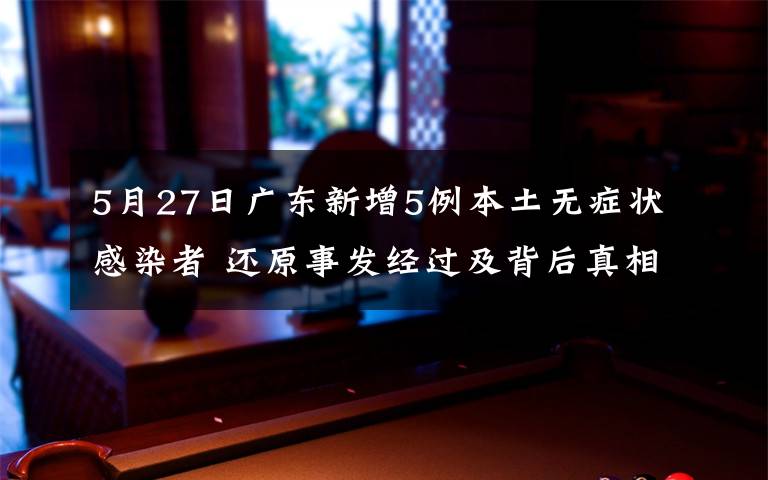 5月27日广东新增5例本土无症状感染者 还原事发经过及背后真相